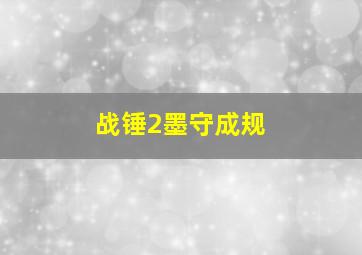 战锤2墨守成规